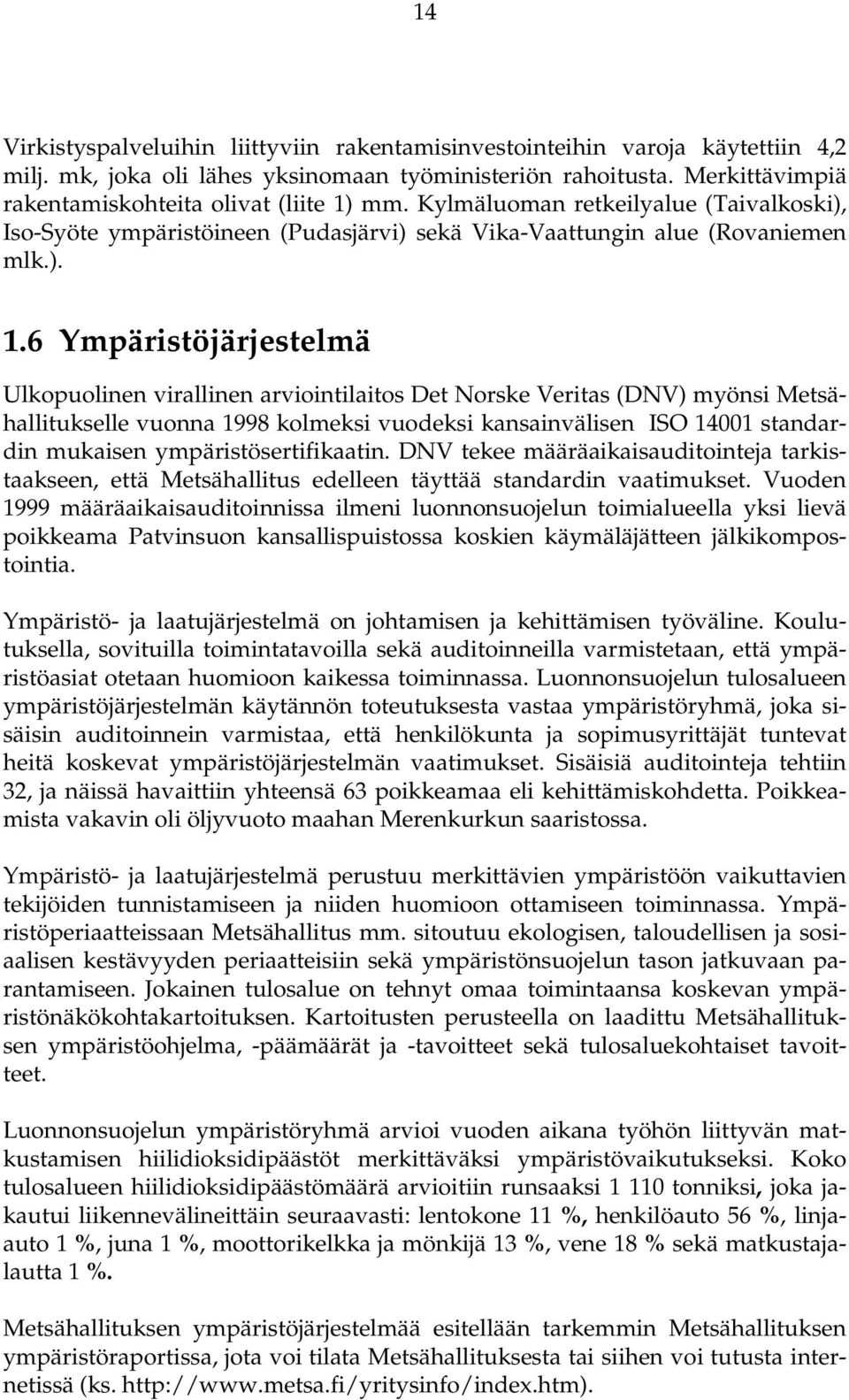 14

Virkistyspalveluihin liittyviin rakentamisinvestointeihin varoja käytettiin 4,2 milj. mk, joka oli lähes yksinomaan työministeriön rahoitusta. Merkittävimpiä rakentamiskohteita olivat (liite 1) mm. Kylmäluoman retkeilyalue (Taivalkoski), Iso-Syöte ympäristöineen (Pudasjärvi) sekä Vika-Vaattungin alue (Rovaniemen mlk.).

1.6 Ympäristöjärjestelmä

Ulkopuolinen virallinen arviointilaitos Det Norske Veritas (DNV) myönsi Metsähallitukselle vuonna 1998 kolmeksi vuodeksi kansainvälisen ISO 14001 standardin mukaisen ympäristösertifikaatin. DNV tekee määräaikaisauditointeja tarkistaakseen, että Metsähallitus edelleen täyttää standardin vaatimukset. Vuoden 1999 määräaikaisauditoinnissa ilmeni luonnonsuojelun toimialueella yksi lievä poikkeama Patvinsuon kansallispuistossa koskien käymäläjätteen jälkikompostointia.

Ympäristö- ja laatujärjestelmä on johtamisen ja kehittämisen työväline. Koulutuksella, sovituilla toimintatavoilla sekä auditoinneilla varmistetaan, että ympäristöasiat otetaan huomioon kaikessa toiminnassa. Luonnonsuojelun tulosalueen ympäristöjärjestelmän käytännön toteutuksesta vastaa ympäristöryhmä, joka sisäisin auditoinnein varmistaa, että henkilökunta ja sopimusyrittäjät tuntevat heitä koskevat ympäristöjärjestelmän vaatimukset. Sisäisiä auditointeja tehtiin 32, ja näissä havaittiin yhteensä 63 poikkeamaa eli kehittämiskohdetta. Poikkeamista vakavin oli öljyvuoto maahan Merenkurkun saaristossa.

Ympäristö- ja laatujärjestelmä perustuu merkittävien ympäristöön vaikuttavien tekijöiden tunnistamiseen ja niiden huomioon ottamiseen toiminnassa. Ympäristöperiaatteissaan Metsähallitus mm. sitoutuu ekologisen, taloudellisen ja sosiaalisen kestävyyden periaatteisiin sekä ympäristönsuojelun tason jatkuvaan parantamiseen. Jokainen tulosalue on tehnyt omaa toimintaansa koskevan ympäristönäkökohtakartoituksen. Kartoitusten perusteella on laadittu Metsähallituksen ympäristöohjelma, -päämäärät ja -tavoitteet sekä tulosaluekohtaiset tavoitteet.

Luonnonsuojelun ympäristöryhmä arvioi vuoden aikana työhön liittyvän matkustamisen hiilidioksidipäästöt merkittäväksi ympäristövaikutukseksi. Koko tulosalueen hiilidioksidipäästömäärä arvioitiin runsaaksi 1 110 tonniksi, joka jakautui liikennevälineittäin seuraavasti: lentokone 11 %, henkilöauto 56 %, linja-auto 1 %, juna 1 %, moottorikelkka ja mönkijä 13 %, vene 18 % sekä matkustajalautta 1 %.

Metsähallituksen ympäristöjärjestelmää esitellään tarkemmin Metsähallituksen ympäristöraportissa, jota voi tilata Metsähallituksesta tai siihen voi tutusta internetissä (ks. http://www.metsa.fi/yritysinfo/index.htm).